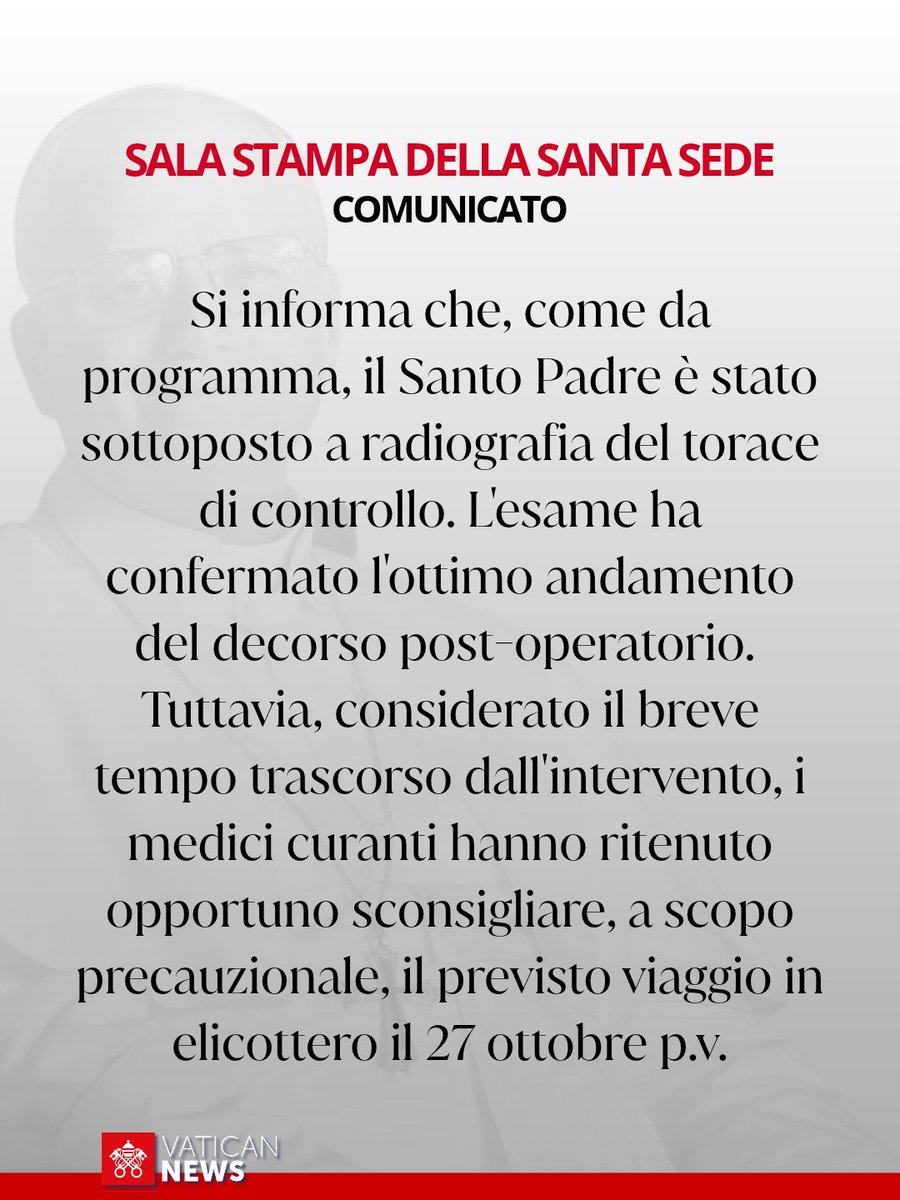 SALA STAMPA DELLA SANTA SEDE
COMUNICATO

Si informa che, come da programma, il Santo Padre è stato sottoposto a radiografia del torace di controllo. L'esame ha confermato l'ottimo andamento del decorso post-operatorio. Tuttavia, considerato il breve tempo trascorso dall'intervento, i medici curanti hanno ritenuto opportuno sconsigliare, a scopo precauzionale, il previsto viaggio in elicottero il 27 ottobre p.v.

VATICAN
NEWS